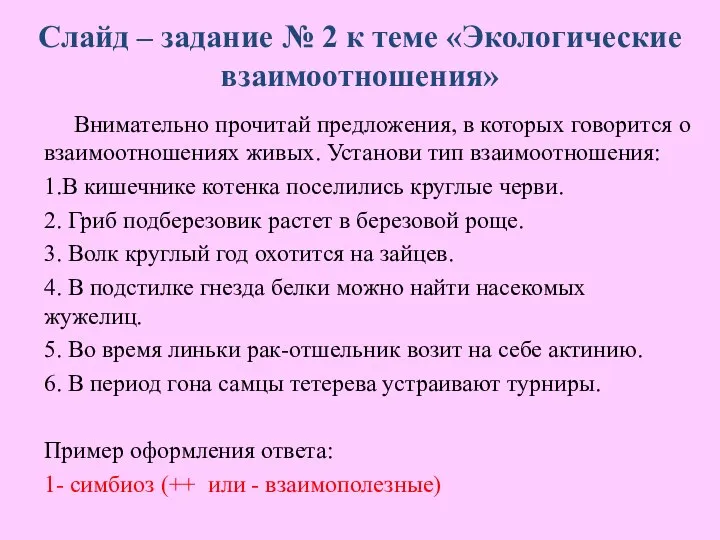 Слайд – задание № 2 к теме «Экологические взаимоотношения»

Внимательно прочитай предложения, в которых говорится о взаимоотношениях живых. Установи тип взаимоотношения:

1.В кишечнике котенка поселились круглые черви.

2. Гриб подберезовик растет в березовой роще.

3. Волк круглый год охотится на зайцев.

4. В подстилке гнезда белки можно найти насекомых жужелиц.

5. Во время линьки рак-отшельник возит на себе актинию.

6. В период гона самцы тетерева устраивают турниры.

Пример оформления ответа:

1- симбиоз (++ или - взаимополезные)